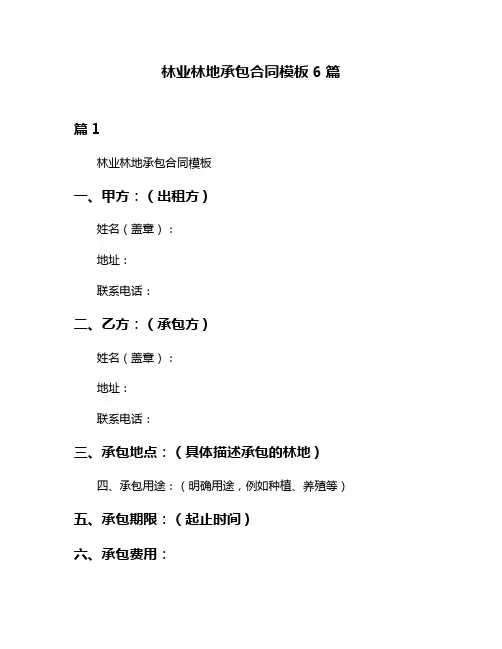 林业林地承包合同模板 6 篇

篇 1

林业林地承包合同模板

一、甲方：（出租方）

姓名（盖章）：

地址：

联系电话：

二、乙方：（承包方）

姓名（盖章）：

地址：

联系电话：

三、承包地点：（具体描述承包的林地）

四、承包用途：（明确用途，例如种植、养殖等）

五、承包期限：（起止时间）

六、承包费用：